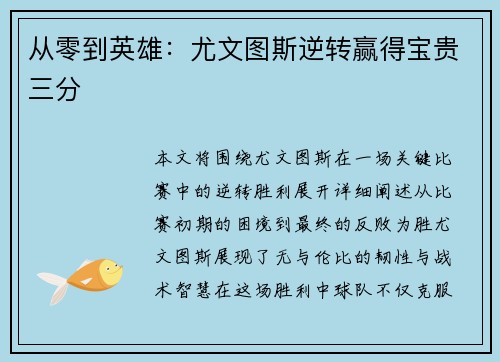 从零到英雄：尤文图斯逆转赢得宝贵三分

本文将围绕尤文图斯在一场关键比赛中的逆转胜利展开详细阐述从比赛初期的困境到最终的反败为胜尤文图斯展现了无与伦比的韧性与战术智慧在这场胜利中球队不仅克服